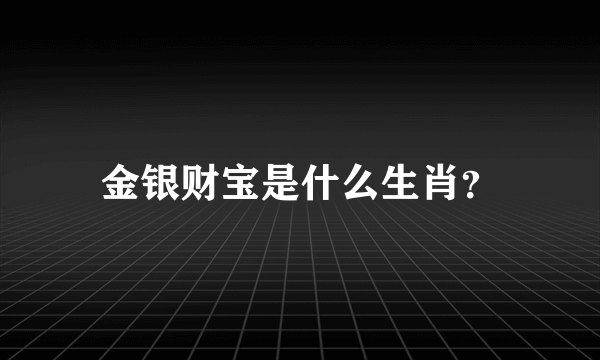 金银财宝是什么生肖?